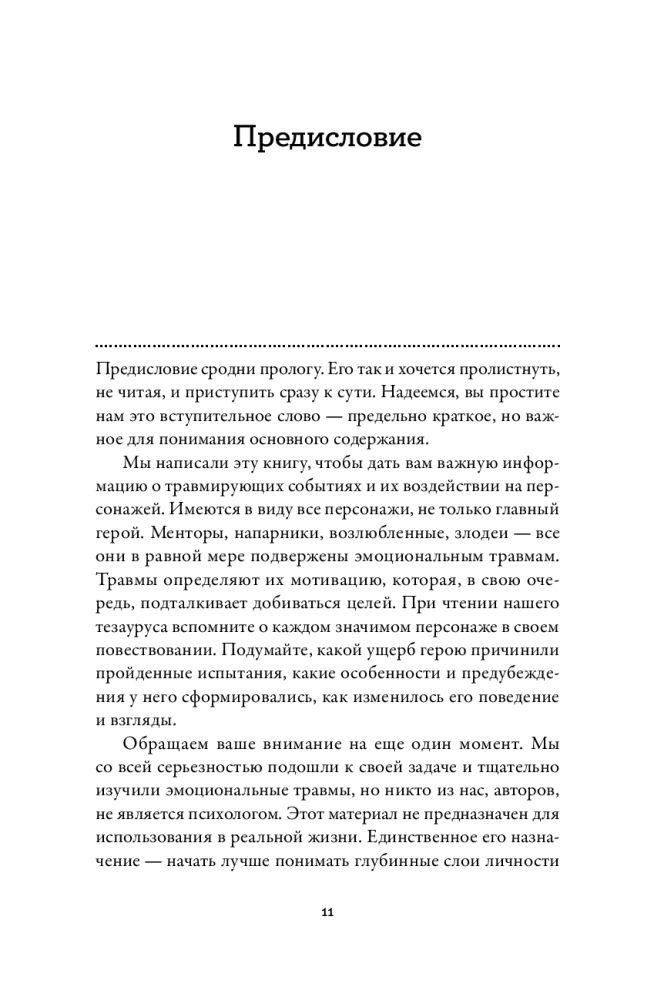 Предисловие

Предисловие сродни прологу. Его так и хочется пролистнуть, не читая, и приступить сразу к сути. Надеемся, вы простите нам это вступительное слово — предельно краткое, но важное для понимания основного содержания.

Мы написали эту книгу, чтобы дать вам важную информацию о травмирующих событиях и их воздействии на персонажей. Имеются в виду все персонажи, не только главный герой. Менторы, напарники, возлюбленные, злодеи — все они в равной мере подвержены эмоциональным травмам. Травмы определяют их мотивацию, которая, в свою очередь, подталкивает добиваться целей. При чтении нашего тезауруса вспомните о каждом значимом персонаже в своем повествовании. Подумайте, какой ущерб герою причинили пройденные испытания, какие особенности и предубеждения у него сформировались, как изменилось его поведение и взгляды.

Обращаем ваше внимание на еще один момент. Мы со всей серьезностью подошли к своей задаче и тщательно изучили эмоциональные травмы, но никто из нас, авторов, не является психологом. Этот материал не предназначен для использования в реальной жизни. Единственное его назначение — начать лучше понимать глубинные слои личности

11